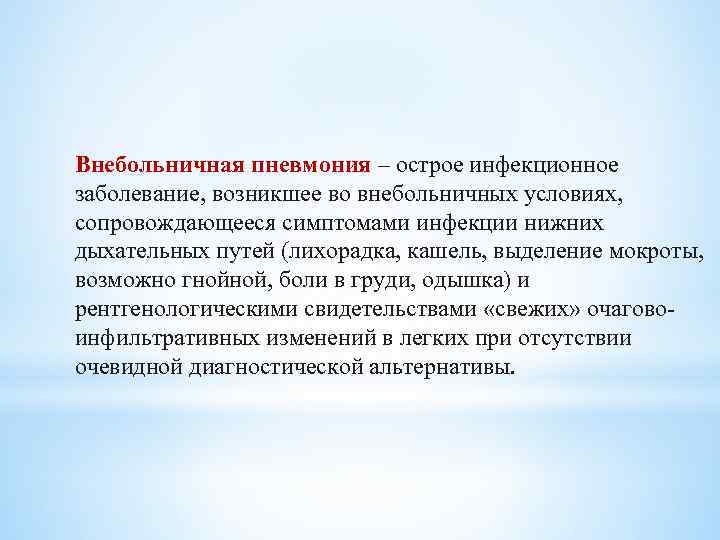 Внебольничная пневмония – острое инфекционное заболевание, возникшее во внебольничных условиях, сопровождающееся симптомами инфекции нижних дыхательных путей (лихорадка, кашель, выделение мокроты, возможно гнойной, боли в груди, одышка) и рентгенологическими свидетельствами «свежих» очагово-инфильтративных изменений в легких при отсутствии очевидной диагностической альтернативы.